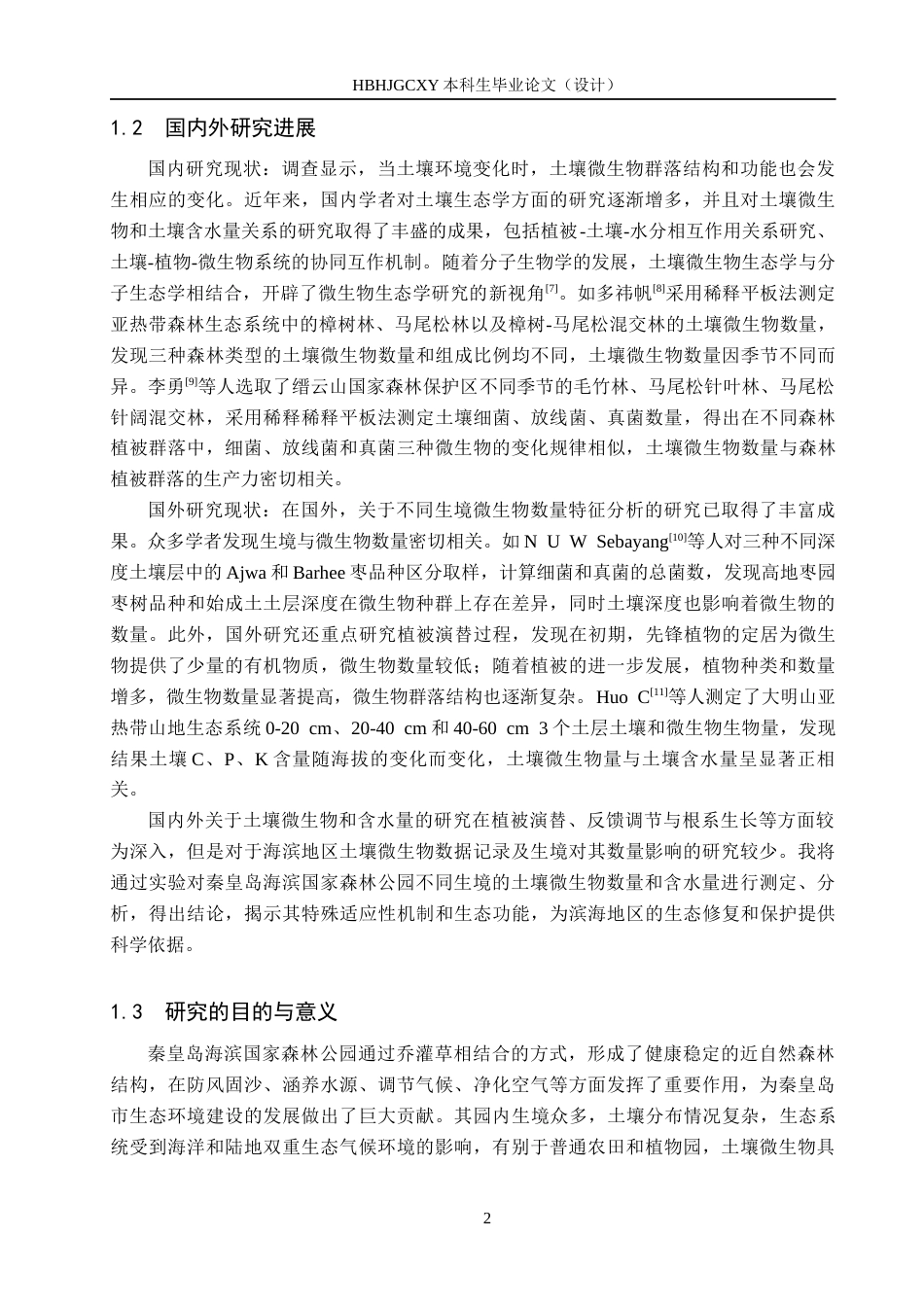 HBHJGCXY 本科生毕业论文（设计）

1.2 国内外研究进展

国内研究现状：调查显示，当土壤环境变化时，土壤微生物群落结构和功能也会发生相应的变化。近年来，国内学者对土壤生态学方面的研究逐渐增多，并且对土壤微生物和土壤含水量关系的研究取得了丰盛的成果，包括植被-土壤-水分相互作用关系研究、土壤-植物-微生物系统的协同互作机制。随着分子生物学的发展，土壤微生物生态学与分子生态学相结合，开辟了微生物生态学研究的新视角$^{[7]}$。如多祎帆$^{[8]}$采用稀释平板法测定亚热带森林生态系统中的樟树林、马尾松林以及樟树-马尾松混交林的土壤微生物数量，发现三种森林类型的土壤微生物数量和组成比例均不同，土壤微生物数量因季节不同而异。李勇$^{[9]}$等人选取了缙云山国家森林保护区不同季节的毛竹林、马尾松针叶林、马尾松针阔混交林，采用稀释稀释平板法测定土壤细菌、放线菌、真菌数量，得出在不同森林植被群落中，细菌、放线菌和真菌三种微生物的变化规律相似，土壤微生物数量与森林植被群落的生产力密切相关。

国外研究现状：在国外，关于不同生境微生物数量特征分析的研究已取得了丰富成果。众多学者发现生境与微生物数量密切相关。如 N U W Sebayang$^{[10]}$等人对三种不同深度土壤层中的 Ajwa 和 Barhee 枣品种区分取样，计算细菌和真菌的总菌数，发现高地枣园枣树品种和始成土土层深度在微生物种群上存在差异，同时土壤深度也影响着微生物的数量。此外，国外研究还重点研究植被演替过程，发现在初期，先锋植物的定居为微生物提供了少量的有机物质，微生物数量较低；随着植被的进一步发展，植物种类和数量增多，微生物数量显著提高，微生物群落结构也逐渐复杂。Huo C$^{[11]}$等人测定了大明山亚热带山地生态系统 0-20 cm、20-40 cm 和 40-60 cm 3 个土层土壤和微生物生物量，发现结果土壤 C、P、K 含量随海拔的变化而变化，土壤微生物量与土壤含水量呈显著正相关。

国内外关于土壤微生物和含水量的研究在植被演替、反馈调节与根系生长等方面较为深入，但是对于海滨地区土壤微生物数据记录及生境对其数量影响的研究较少。我将通过实验对秦皇岛海滨国家森林公园不同生境的土壤微生物数量和含水量进行测定、分析，得出结论，揭示其特殊适应性机制和生态功能，为滨海地区的生态修复和保护提供科学依据。

1.3 研究的目的与意义

秦皇岛海滨国家森林公园通过乔灌草相结合的方式，形成了健康稳定的近自然森林结构，在防风固沙、涵养水源、调节气候、净化空气等方面发挥了重要作用，为秦皇岛市生态环境建设的发展做出了巨大贡献。其园内生境众多，土壤分布情况复杂，生态系统受到海洋和陆地双重生态气候环境的影响，有别于普通农田和植物园，土壤微生物具

2